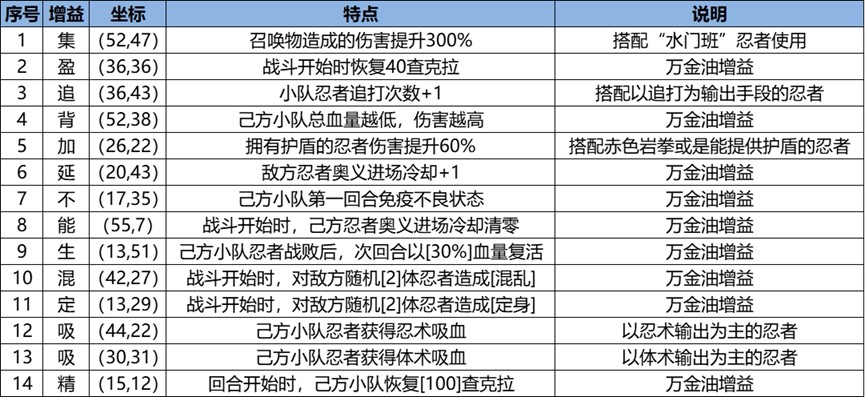 | 序号 | 增益 | 坐标 | 特点 | 说明 |
|---|---|---|---|---|
| 1 | 集 | (52,47) | 召唤物造成的伤害提升300% | 搭配“水门班”忍者使用 |
| 2 | 盈 | (36,36) | 战斗开始时恢复40查克拉 | 万金油增益 |
| 3 | 追 | (36,43) | 小队忍者追打次数+1 | 搭配以追打为输出手段的忍者 |
| 4 | 背 | (52,38) | 己方小队总血量越低，伤害越高 | 万金油增益 |
| 5 | 加 | (26,22) | 拥有护盾的忍者伤害提升60% | 搭配赤色岩拳或是能提供护盾的忍者 |
| 6 | 延 | (20,43) | 敌方忍者奥义进场冷却+1 | 万金油增益 |
| 7 | 不 | (17,35) | 己方小队第一回合免疫不良状态 | 万金油增益 |
| 8 | 能 | (55,7) | 战斗开始时，己方忍者奥义进场冷却清零 | 万金油增益 |
| 9 | 生 | (13,51) | 己方小队忍者战败后，次回合以[30%]血量复活 | 万金油增益 |
| 10 | 混 | (42,27) | 战斗开始时，对敌方随机[2]体忍者造成[混乱] | 万金油增益 |
| 11 | 定 | (13,29) | 战斗开始时，对敌方随机[2]体忍者造成[定身] | 万金油增益 |
| 12 | 吸 | (44,22) | 己方小队忍者获得忍术吸血 | 以忍术输出为主的忍者 |
| 13 | 吸 | (30,31) | 己方小队忍者获得体术吸血 | 以体术输出为主的忍者 |
| 14 | 精 | (15,12) | 回合开始时，己方小队恢复[100]查克拉 | 万金油增益 |